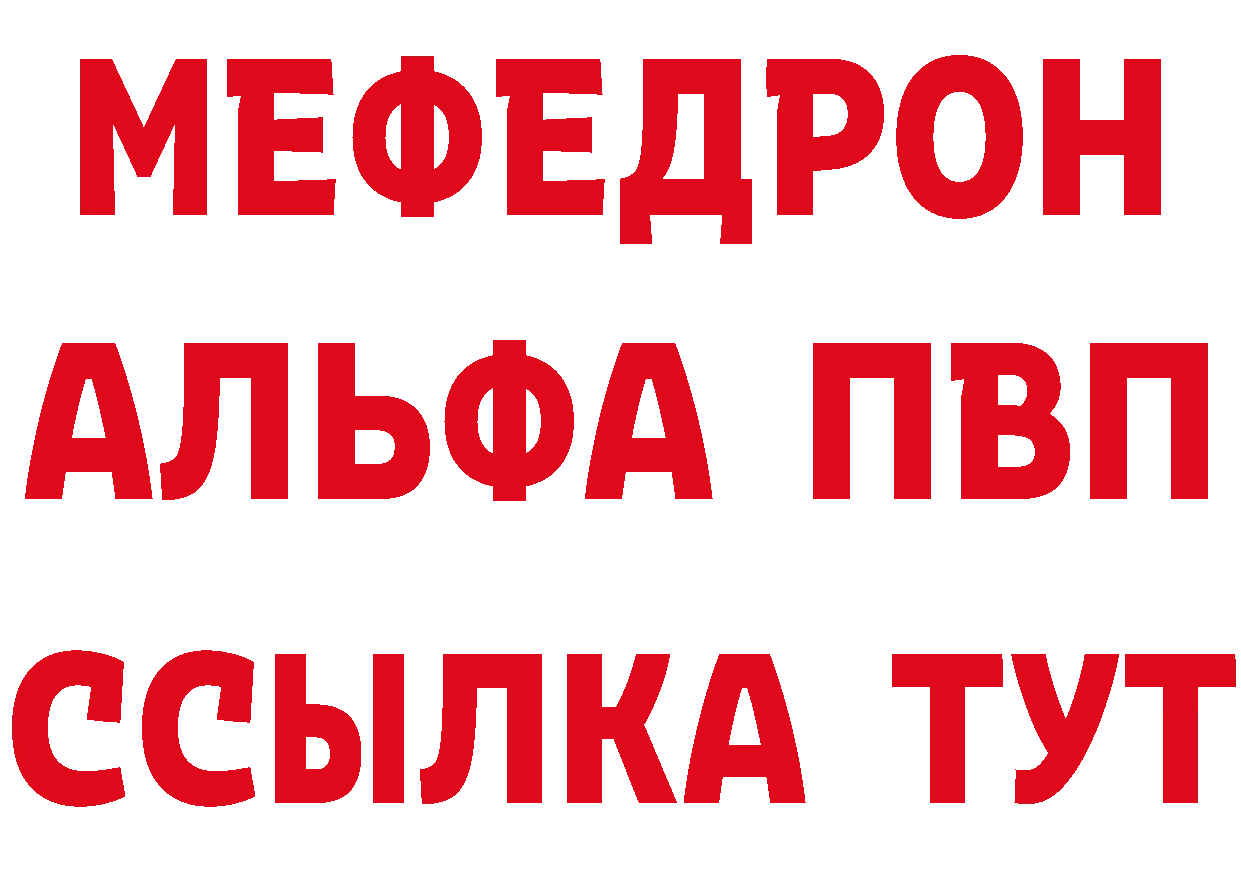 МЕФЕДРОН
АЛЬФА ПВП
ССЫЛКА ТУТ